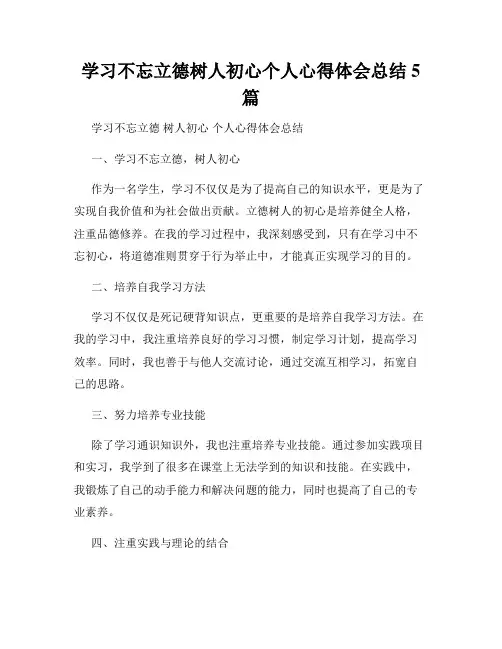 学习不忘立德树人初心个人心得体会总结 5 篇

学习不忘立德 树人初心 个人心得体会总结

一、学习不忘立德，树人初心

作为一名学生，学习不仅仅是为了提高自己的知识水平，更是为了实现自我价值和为社会做出贡献。立德树人的初心是培养健全人格，注重品德修养。在我的学习过程中，我深刻感受到，只有在学习中不忘初心，将道德准则贯穿于行为举止中，才能真正实现学习的目的。

二、培养自我学习方法

学习不仅仅是死记硬背知识点，更重要的是培养自我学习方法。在我的学习中，我注重培养良好的学习习惯，制定学习计划，提高学习效率。同时，我也善于与他人交流讨论，通过交流互相学习，拓宽自己的思路。

三、努力培养专业技能

除了学习通识知识外，我也注重培养专业技能。通过参加实践项目和实习，我学到了很多在课堂上无法学到的知识和技能。在实践中，我锻炼了自己的动手能力和解决问题的能力，同时也提高了自己的专业素养。

四、注重实践与理论的结合